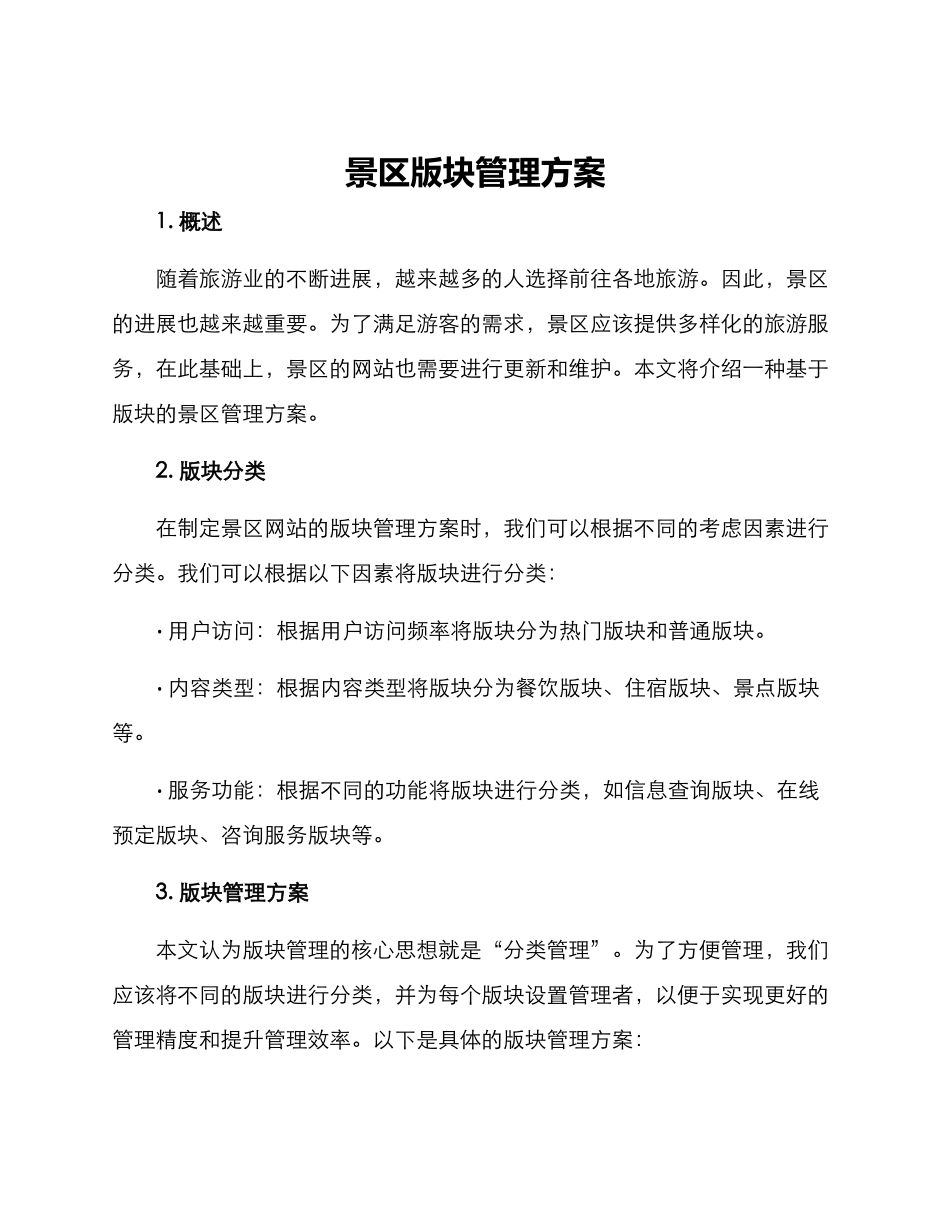 景区版块管理方案

1. 概述

随着旅游业的不断进展，越来越多的人选择前往各地旅游。因此，景区的进展也越来越重要。为了满足游客的需求，景区应该提供多样化的旅游服务，在此基础上，景区的网站也需要进行更新和维护。本文将介绍一种基于版块的景区管理方案。

2. 版块分类

在制定景区网站的版块管理方案时，我们可以根据不同的考虑因素进行分类。我们可以根据以下因素将版块进行分类：

· 用户访问：根据用户访问频率将版块分为热门版块和普通版块。

· 内容类型：根据内容类型将版块分为餐饮版块、住宿版块、景点版块等。

· 服务功能：根据不同的功能将版块进行分类，如信息查询版块、在线预定版块、咨询服务版块等。

3. 版块管理方案

本文认为版块管理的核心思想就是“分类管理”。为了方便管理，我们应该将不同的版块进行分类，并为每个版块设置管理者，以便于实现更好的管理精度和提升管理效率。以下是具体的版块管理方案：